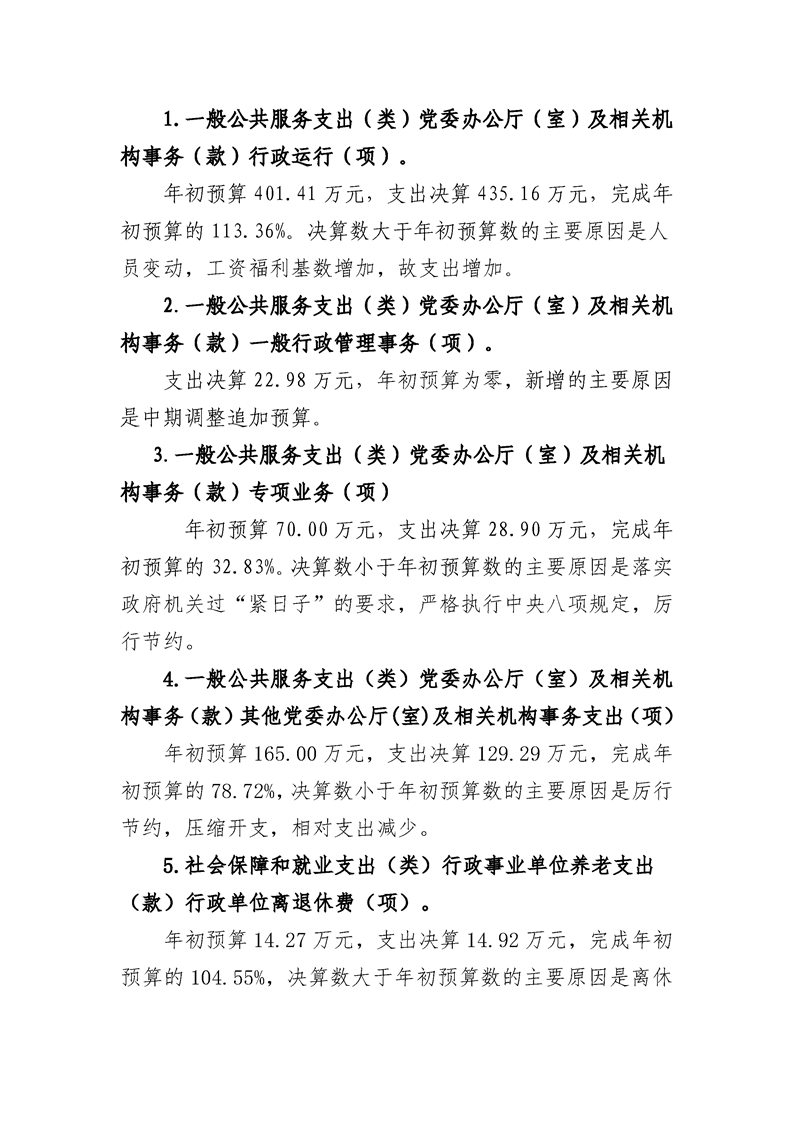 1.一般公共服务支出（类）党委办公厅（室）及相关机构事务（款）行政运行（项）。

年初预算 401.41 万元，支出决算 435.16 万元，完成年初预算的 113.36%。决算数大于年初预算数的主要原因是人员变动，工资福利基数增加，故支出增加。

2.一般公共服务支出（类）党委办公厅（室）及相关机构事务（款）一般行政管理事务（项）。

支出决算 22.98 万元，年初预算为零，新增的主要原因是中期调整追加预算。

3.一般公共服务支出（类）党委办公厅（室）及相关机构事务（款）专项业务（项）

年初预算 70.00 万元，支出决算 28.90 万元，完成年初预算的 32.83%。决算数小于年初预算数的主要原因是落实政府机关过“紧日子”的要求，严格执行中央八项规定，厉行节约。

4.一般公共服务支出（类）党委办公厅（室）及相关机构事务(款)其他党委办公厅(室)及相关机构事务支出(项)

年初预算 165.00 万元，支出决算 129.29 万元，完成年初预算的 78.72%，决算数小于年初预算数的主要原因是厉行节约，压缩开支，相对支出减少。

5.社会保障和就业支出（类）行政事业单位养老支出（款）行政单位离退休费（项）。

年初预算 14.27 万元，支出决算 14.92 万元，完成年初预算的 104.55%，决算数大于年初预算数的主要原因是离休